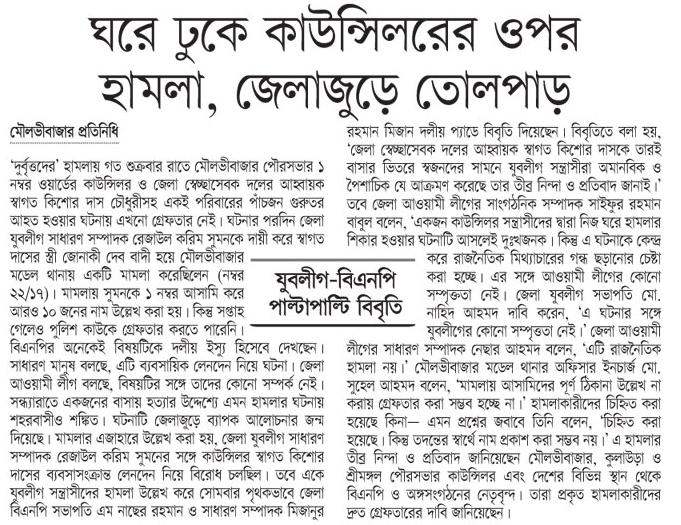 ঘরে ঢুকে কাউন্সিলরের ওপর হামলা, জেলাজুড়ে তোলপাড়

মৌলভীবাজার প্রতিনিধি

'দুর্বৃত্তদের' হামলায় গত শুক্রবার রাতে মৌলভীবাজার পৌরসভার ১ নম্বর ওয়ার্ডের কাউন্সিলর ও জেলা স্বেচ্ছাসেবক দলের আহ্বায়ক স্বাগত কিশোর দাস চৌধুরীসহ একই পরিবারের পাঁচজন গুরুতর আহত হওয়ার ঘটনায় এখনো গ্রেফতার নেই। ঘটনার পরদিন জেলা যুবলীগ সাধারণ সম্পাদক রেজাউল করিম সুমনকে দায়ী করে স্বাগত দাসের স্ত্রী জোনাকী দেব বাদী হয়ে মৌলভীবাজার মডেল থানায় একটি মামলা করেছিলেন (নম্বর ২২/১৭)। মামলায় সুমনকে ১ নম্বর আসামি করে আরও ১০ জনের নাম উল্লেখ করা হয়। কিন্তু সপ্তাহ গেলেও পুলিশ কাউকে গ্রেফতার করতে পারেনি। বিএনপির অনেকেই বিষয়টিকে দলীয় ইস্যু হিসেবে দেখছেন। সাধারণ মানুষ বলছে, এটি ব্যবসায়িক লেনদেন নিয়ে ঘটনা। জেলা আওয়ামী লীগ বলছে, বিষয়টির সঙ্গে তাদের কোনো সম্পর্ক নেই। সন্ধ্যারাতে একজনের বাসায় হত্যার উদ্দেশ্যে এমন হামলার ঘটনায় শহরবাসীও শঙ্কিত। ঘটনাটি জেলাজুড়ে ব্যাপক আলোচনার জন্ম দিয়েছে। মামলার এজাহারে উল্লেখ করা হয়, জেলা যুবলীগ সাধারণ সম্পাদক রেজাউল করিম সুমনের সঙ্গে কাউন্সিলর স্বাগত কিশোর দাসের ব্যবসাসংক্রান্ত লেনদেন নিয়ে বিরোধ চলছিল। তবে একে যুবলীগ সন্ত্রাসীদের হামলা উল্লেখ করে সোমবার পৃথকভাবে জেলা বিএনপি সভাপতি এম নাছের রহমান ও সাধারণ সম্পাদক মিজানুর রহমান মিজান দলীয় প্যাডে বিবৃতি দিয়েছেন। বিবৃতিতে বলা হয়, 'জেলা স্বেচ্ছাসেবক দলের আহ্বায়ক স্বাগত কিশোর দাসকে তারই বাসার ভিতরে স্বজনদের সামনে যুবলীগ সন্ত্রাসীরা অমানবিক ও পৈশাচিক যে আক্রমণ করেছে তার তীব্র নিন্দা ও প্রতিবাদ জানাই।' তবে জেলা আওয়ামী লীগের সাংগঠনিক সম্পাদক সাইফুর রহমান বাবুল বলেন, 'একজন কাউন্সিলর সন্ত্রাসীদের দ্বারা নিজ ঘরে হামলার শিকার হওয়ার ঘটনাটি আসলেই দুঃখজনক। কিন্তু এ ঘটনাকে কেন্দ্র করে রাজনৈতিক মিথ্যাচারের গন্ধ ছড়ানোর চেষ্টা করা হচ্ছে। এর সঙ্গে আওয়ামী লীগের কোনো সম্পৃক্ততা নেই। জেলা যুবলীগ সভাপতি মো. নাহিদ আহমদ দাবি করেন, 'এ ঘটনার সঙ্গে যুবলীগের কোনো সম্পৃক্ততা নেই।' জেলা আওয়ামী লীগের সাধারণ সম্পাদক নেছার আহমদ বলেন, 'এটি রাজনৈতিক হামলা নয়।' মৌলভীবাজার মডেল থানার অফিসার ইনচার্জ মো. সুহেল আহমদ বলেন, 'মামলায় আসামিদের পূর্ণ ঠিকানা উল্লেখ না করায় গ্রেফতার করা সম্ভব হচ্ছে না।' হামলাকারীদের চিহ্নিত করা হয়েছে কিনা— এমন প্রশ্নের জবাবে তিনি বলেন, 'চিহ্নিত করা হয়েছে। কিন্তু তদন্তের স্বার্থে নাম প্রকাশ করা সম্ভব নয়।' এ হামলার তীব্র নিন্দা ও প্রতিবাদ জানিয়েছেন মৌলভীবাজার, কুলাউড়া ও শ্রীমঙ্গল পৌরসভার কাউন্সিলর এবং দেশের বিভিন্ন স্থান থেকে বিএনপি ও অঙ্গসংগঠনের নেতৃবৃন্দ। তারা প্রকৃত হামলাকারীদের দ্রুত গ্রেফতারের দাবি জানিয়েছেন।

যুবলীগ-বিএনপি পাল্টাপাল্টি বিবৃতি